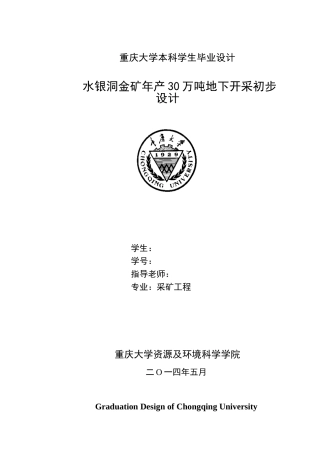 重庆大学本科学生毕业设计

水银洞金矿年产 30 万吨地下开采初步设计

重庆大学
1929
CHONGQING UNIVERSITY

学生：
学号：
指导老师：
专业：采矿工程

重庆大学资源及环境科学学院

二 O 一四年五月

Graduation Design of Chongqing University